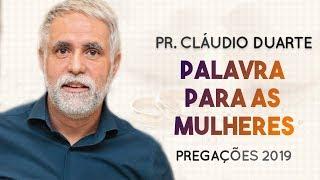 PR. CLÁUDIO DUARTE

PALAVRA PARA AS MULHERES

PREGAÇÕES 2019